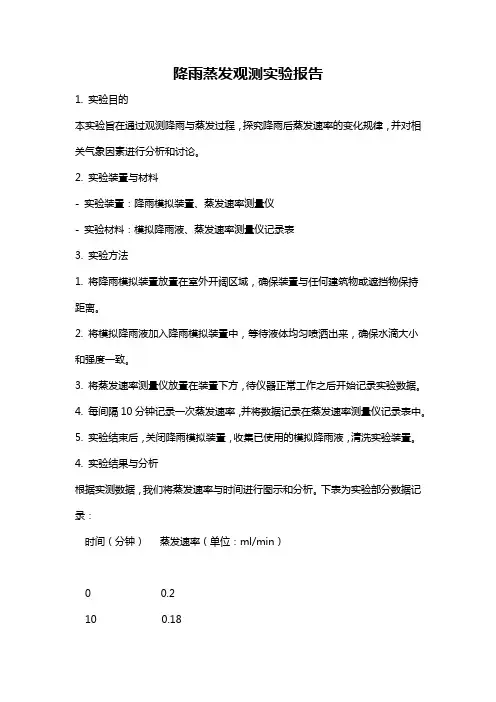 降雨蒸发观测实验报告

1. 实验目的

本实验旨在通过观测降雨与蒸发过程，探究降雨后蒸发速率的变化规律，并对相关气象因素进行分析和讨论。

2. 实验装置与材料

- 实验装置：降雨模拟装置、蒸发速率测量仪

- 实验材料：模拟降雨液、蒸发速率测量仪记录表

3. 实验方法

1. 将降雨模拟装置放置在室外开阔区域，确保装置与任何建筑物或遮挡物保持距离。

2. 将模拟降雨液加入降雨模拟装置中，等待液体均匀喷洒出来，确保水滴大小和强度一致。

3. 将蒸发速率测量仪放置在装置下方，待仪器正常工作之后开始记录实验数据。

4. 每间隔 10 分钟记录一次蒸发速率，并将数据记录在蒸发速率测量仪记录表中。

5. 实验结束后，关闭降雨模拟装置，收集已使用的模拟降雨液，清洗实验装置。

4. 实验结果与分析

根据实测数据，我们将蒸发速率与时间进行图示和分析。下表为实验部分数据记录：

| 时间（分钟） | 蒸发速率（单位：ml/min） |
|---|---|
| 0 | 0.2 |
| 10 | 0.18 |